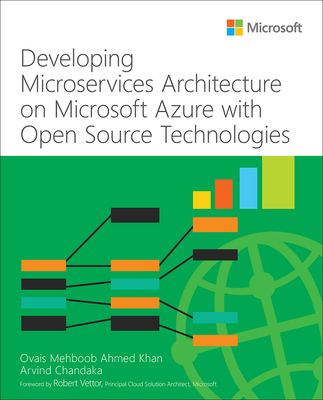 Microsoft

Developing Microservices Architecture on Microsoft Azure with Open Source Technologies

Ovais Mehboob Ahmed Khan
Arvind Chandaka

Foreword by Robert Vettor, Principal Cloud Solution Architect, Microsoft